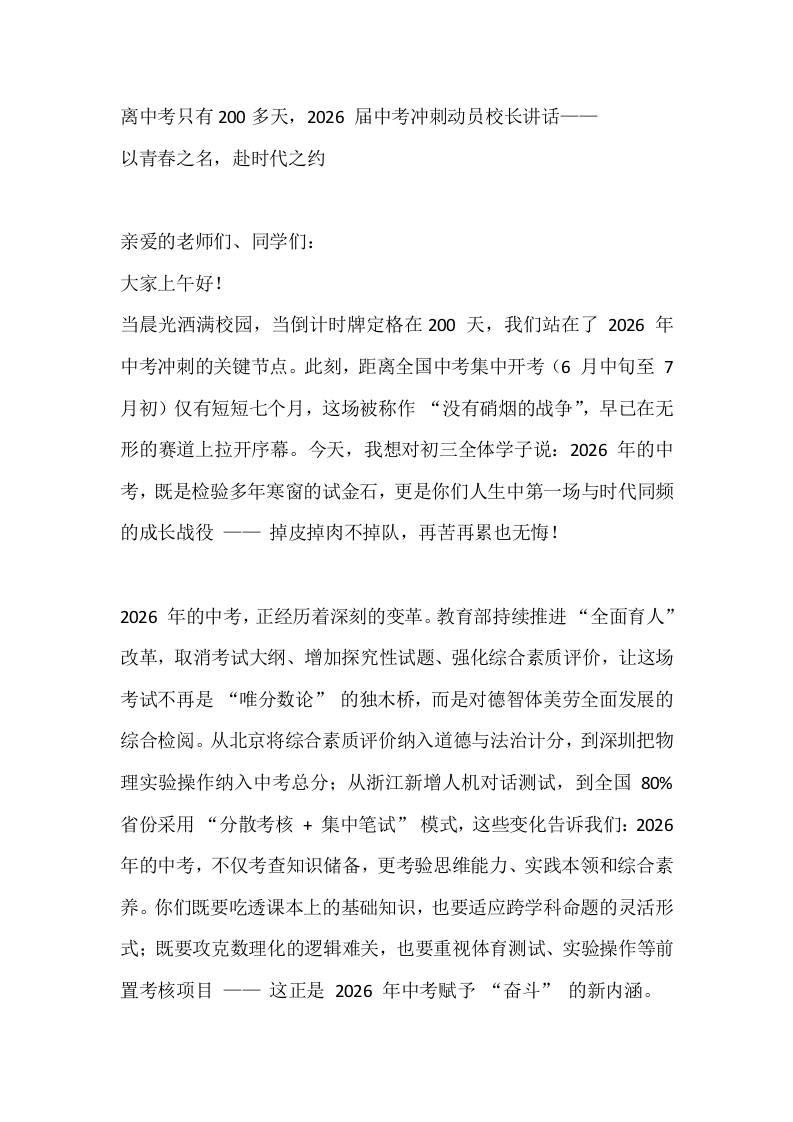 离中考只有 200 多天，2026 届中考冲刺动员校长讲话——
以青春之名，赴时代之约

亲爱的老师们、同学们：

大家上午好！

当晨光洒满校园，当倒计时牌定格在 200 天，我们站在了 2026 年中考冲刺的关键节点。此刻，距离全国中考集中开考（6 月中旬至 7 月初）仅有短短七个月，这场被称作 “没有硝烟的战争”，早已在无形的赛道上拉开序幕。今天，我想对初三全体学子说：2026 年的中考，既是检验多年寒窗的试金石，更是你们人生中第一场与时代同频的成长战役 —— 掉皮掉肉不掉队，再苦再累也无悔！

2026 年的中考，正经历着深刻的变革。教育部持续推进 “全面育人” 改革，取消考试大纲、增加探究性试题、强化综合素质评价，让这场考试不再是 “唯分数论” 的独木桥，而是对德智体美劳全面发展的综合检阅。从北京将综合素质评价纳入道德与法治计分，到深圳把物理实验操作纳入中考总分；从浙江新增人机对话测试，到全国 80% 省份采用 “分散考核 + 集中笔试” 模式，这些变化告诉我们：2026 年的中考，不仅考查知识储备，更考验思维能力、实践本领和综合素养。你们既要吃透课本上的基础知识，也要适应跨学科命题的灵活形式；既要攻克数理化的逻辑难关，也要重视体育测试、实验操作等前置考核项目 —— 这正是 2026 年中考赋予 “奋斗” 的新内涵。